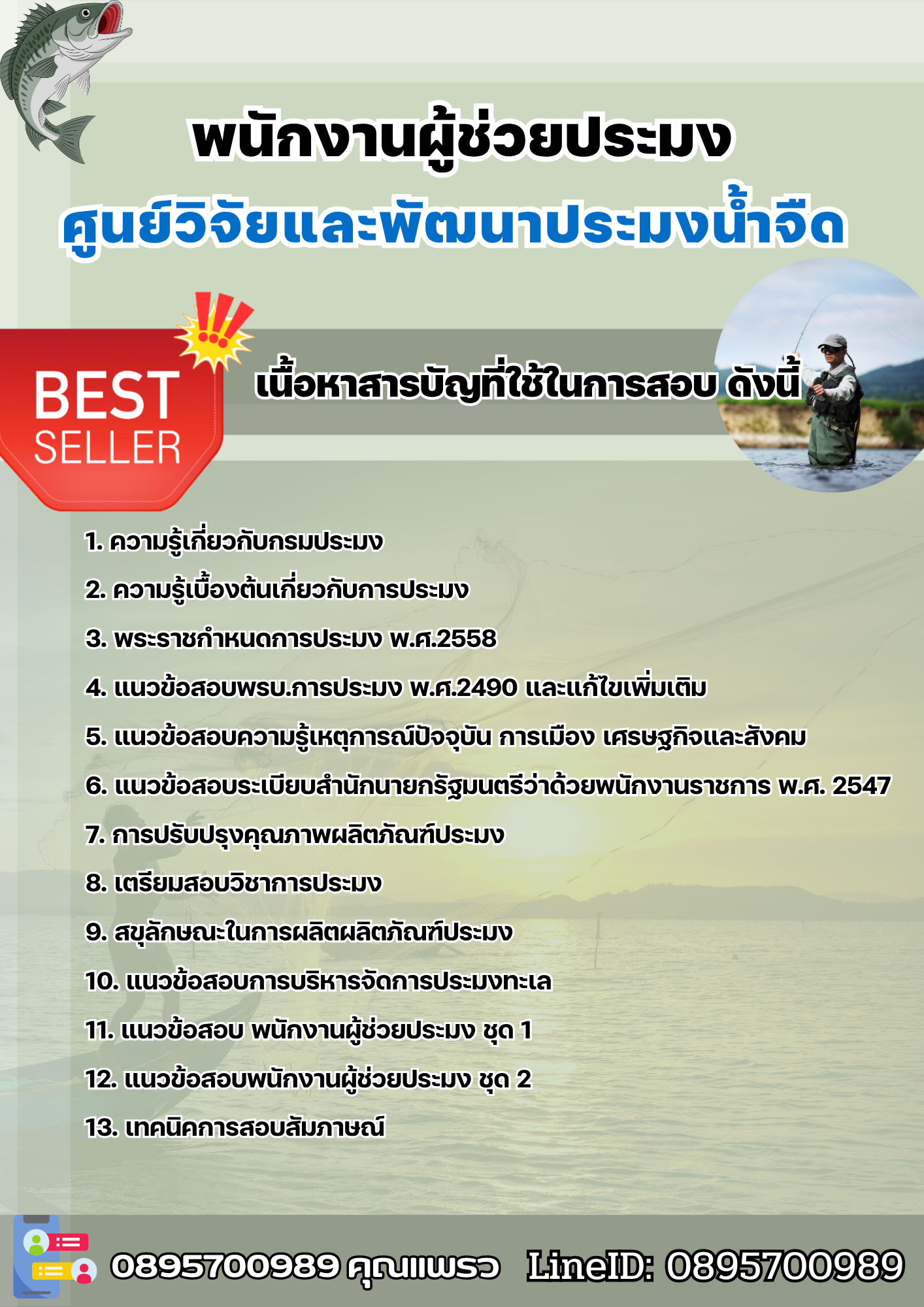 พนักงานผู้ช่วยประมง
ศูนย์วิจัยและพัฒนาประมงน้ำจืด

BEST SELLER

เนื้อหาสารบัญที่ใช้ในการสอบ ดังนี้

1. ความรู้เกี่ยวกับกรมประมง
2. ความรู้เบื้องต้นเกี่ยวกับการประมง
3. พระราชกำหนดการประมง พ.ศ.2558
4. แนวข้อสอบพรบ.การประมง พ.ศ.2490 และแก้ไขเพิ่มเติม
5. แนวข้อสอบความรู้เหตุการณ์ปัจจุบัน การเมือง เศรษฐกิจและสังคม
6. แนวข้อสอบระเบียบสำนักนายกรัฐมนตรีว่าด้วยพนักงานราชการ พ.ศ. 2547
7. การปรับปรุงคุณภาพผลิตภัณฑ์ประมง
8. เตรียมสอบวิชาการประมง
9. สขุลักษณะในการผลิตผลิตภัณฑ์ประมง
10. แนวข้อสอบการบริหารจัดการประมงทะเล
11. แนวข้อสอบ พนักงานผู้ช่วยประมง ชุด 1
12. แนวข้อสอบพนักงานผู้ช่วยประมง ชุด 2
13. เทคนิคการสอบสัมภาษณ์

0895700989 คุณแพรว LineID: 0895700989